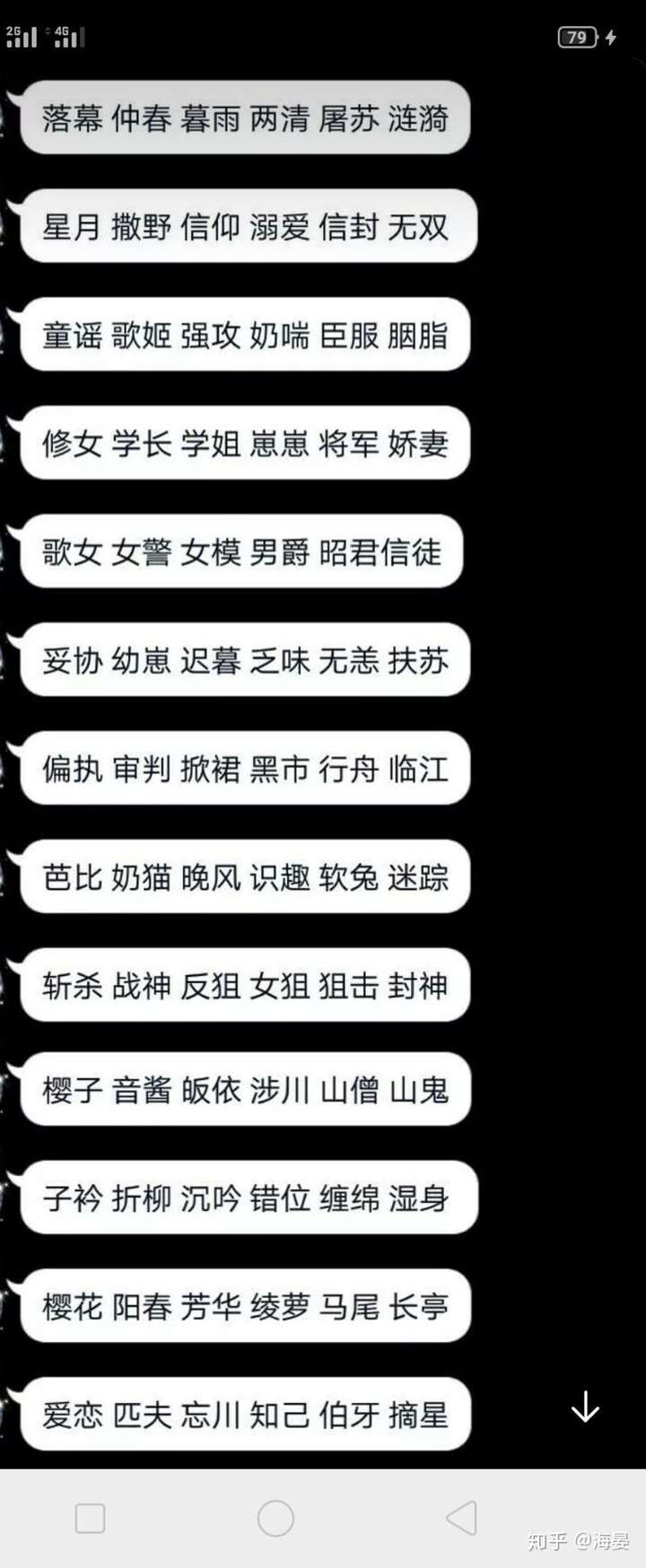 2G 4G 79

落幕 仲春 暮雨 两清 屠苏 涟漪

星月 撒野 信仰 溺爱 信封 无双

童谣 歌姬 强攻 奶喘 臣服 胭脂

修女 学长 学姐 崽崽 将军 娇妻

歌女 女警 女模 男爵 昭君信徒

妥协 幼崽 迟暮 乏味 无恙 扶苏

偏执 审判 掀裙 黑市 行舟 临江

芭比 奶猫 晚风 识趣 软兔 迷踪

斩杀 战神 反狙 女狙 狙击 封神

樱子 音酱 皈依 涉川 山僧 山鬼

子衿 折柳 沉吟 错位 缠绵 湿身

樱花 阳春 芳华 绫萝 马尾 长亭

爱恋 匹夫 忘川 知己 伯牙 摘星

知乎 @海晏